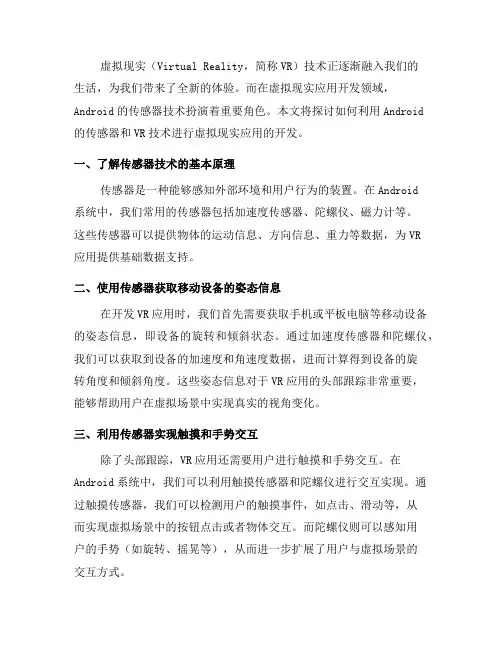 虚拟现实（Virtual Reality，简称VR）技术正逐渐融入我们的生活，为我们带来了全新的体验。而在虚拟现实应用开发领域，Android的传感器技术扮演着重要角色。本文将探讨如何利用Android的传感器和VR技术进行虚拟现实应用的开发。

一、了解传感器技术的基本原理

传感器是一种能够感知外部环境和用户行为的装置。在Android系统中，我们常用的传感器包括加速度传感器、陀螺仪、磁力计等。这些传感器可以提供物体的运动信息、方向信息、重力等数据，为VR应用提供基础数据支持。

二、使用传感器获取移动设备的姿态信息

在开发VR应用时，我们首先需要获取手机或平板电脑等移动设备的姿态信息，即设备的旋转和倾斜状态。通过加速度传感器和陀螺仪，我们可以获取到设备的加速度和角速度数据，进而计算得到设备的旋转角度和倾斜角度。这些姿态信息对于VR应用的头部跟踪非常重要，能够帮助用户在虚拟场景中实现真实的视角变化。

三、利用传感器实现触摸和手势交互

除了头部跟踪，VR应用还需要用户进行触摸和手势交互。在Android系统中，我们可以利用触摸传感器和陀螺仪进行交互实现。通过触摸传感器，我们可以检测用户的触摸事件，如点击、滑动等，从而实现虚拟场景中的按钮点击或者物体交互。而陀螺仪则可以感知用户的手势（如旋转、摇晃等），从而进一步扩展了用户与虚拟场景的交互方式。